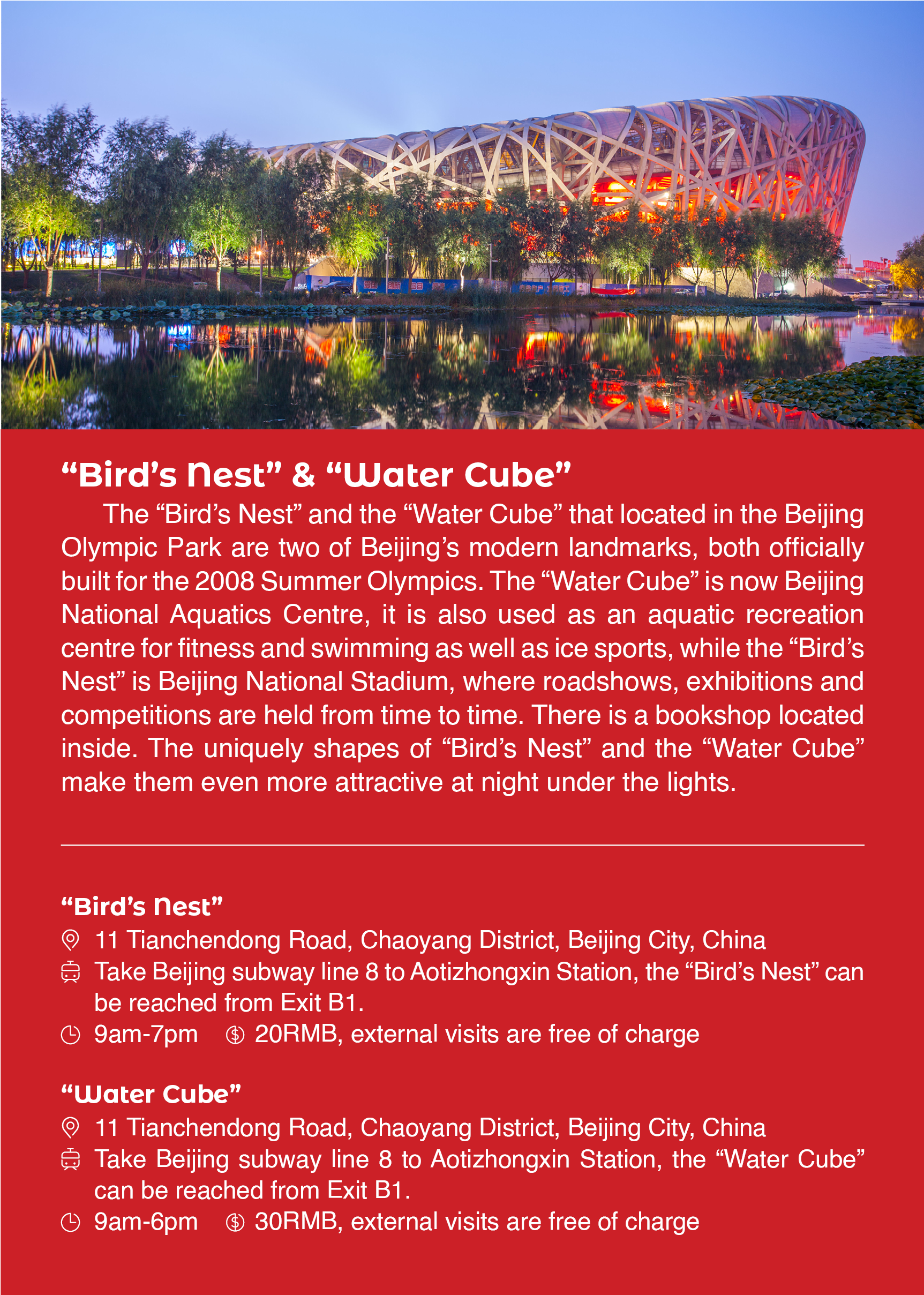 “Bird’s Nest” & “Water Cube”

The “Bird’s Nest” and the “Water Cube” that located in the Beijing Olympic Park are two of Beijing’s modern landmarks, both officially built for the 2008 Summer Olympics. The “Water Cube” is now Beijing National Aquatics Centre, it is also used as an aquatic recreation centre for fitness and swimming as well as ice sports, while the “Bird’s Nest” is Beijing National Stadium, where roadshows, exhibitions and competitions are held from time to time. There is a bookshop located inside. The uniquely shapes of “Bird’s Nest” and the “Water Cube” make them even more attractive at night under the lights.

“Bird’s Nest”
11 Tianchendong Road, Chaoyang District, Beijing City, China
Take Beijing subway line 8 to Aotizhongxin Station, the “Bird’s Nest” can be reached from Exit B1.
9am-7pm 20RMB, external visits are free of charge

“Water Cube”
11 Tianchendong Road, Chaoyang District, Beijing City, China
Take Beijing subway line 8 to Aotizhongxin Station, the “Water Cube” can be reached from Exit B1.
9am-6pm 30RMB, external visits are free of charge